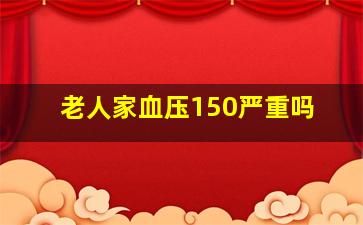 老人家血压150严重吗